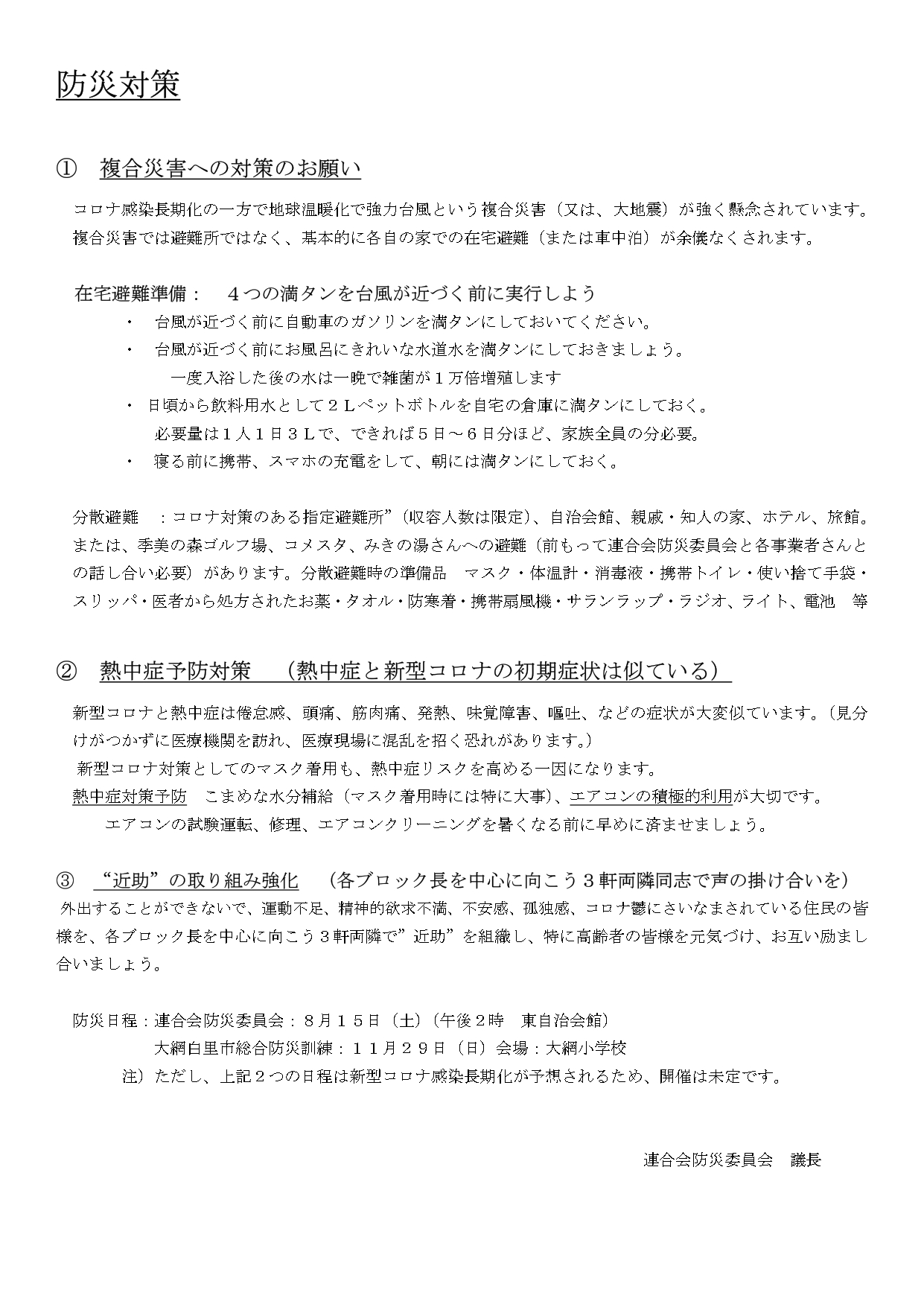 防災対策

① 複合災害への対策のお願い

コロナ感染長期化の一方で地球温暖化で強力台風という複合災害（又は、大地震）が強く懸念されています。複合災害では避難所ではなく、基本的に各自の家での在宅避難（または車中泊）が余儀なくされます。

在宅避難準備： ４つの満タンを台風が近づく前に実行しよう

・ 台風が近づく前に自動車のガソリンを満タンにしておいてください。
・ 台風が近づく前にお風呂にきれいな水道水を満タンにしておきましょう。
　一度入浴した後の水は一晩で雑菌が１万倍増殖します
・ 日頃から飲料用水として２Ｌペットボトルを自宅の倉庫に満タンにしておく。
　必要量は１人１日３Ｌで、できれば５日～６日分ほど、家族全員の分必要。
・ 寝る前に携帯、スマホの充電をして、朝には満タンにしておく。

分散避難　：コロナ対策のある指定避難所”（収容人数は限定)、自治会館、親戚・知人の家、ホテル、旅館。または、季美の森ゴルフ場、コメスタ、みきの湯さんへの避難（前もって連合会防災委員会と各事業者さんとの話し合い必要）があります。分散避難時の準備品　マスク・体温計・消毒液・携帯トイレ・使い捨て手袋・スリッパ・医者から処方されたお薬・タオル・防寒着・携帯扇風機・サランラップ・ラジオ、ライト、電池　等

② 熱中症予防対策　（熱中症と新型コロナの初期症状は似ている）

新型コロナと熱中症は倦怠感、頭痛、筋肉痛、発熱、味覚障害、嘔吐、などの症状が大変似ています。（見分けがつかずに医療機関を訪れ、医療現場に混乱を招く恐れがあります。）
新型コロナ対策としてのマスク着用も、熱中症リスクを高める一因になります。
熱中症対策予防　こまめな水分補給（マスク着用時には特に大事)、エアコンの積極的利用が大切です。
エアコンの試験運転、修理、エアコンクリーニングを暑くなる前に早めに済ませましょう。

③ “近助”の取り組み強化　（各ブロック長を中心に向こう３軒両隣同志で声の掛け合いを）
外出することができないで、運動不足、精神的欲求不満、不安感、孤独感、コロナ鬱にさいなまされている住民の皆様を、各ブロック長を中心に向こう３軒両隣で”近助”を組織し、特に高齢者の皆様を元気づけ、お互い励まし合いましょう。

防災日程：連合会防災委員会：８月１５日（土）（午後２時　東自治会館）
大網白里市総合防災訓練：１１月２９日（日）会場：大網小学校
注）ただし、上記２つの日程は新型コロナ感染長期化が予想されるため、開催は未定です。

連合会防災委員会　議長